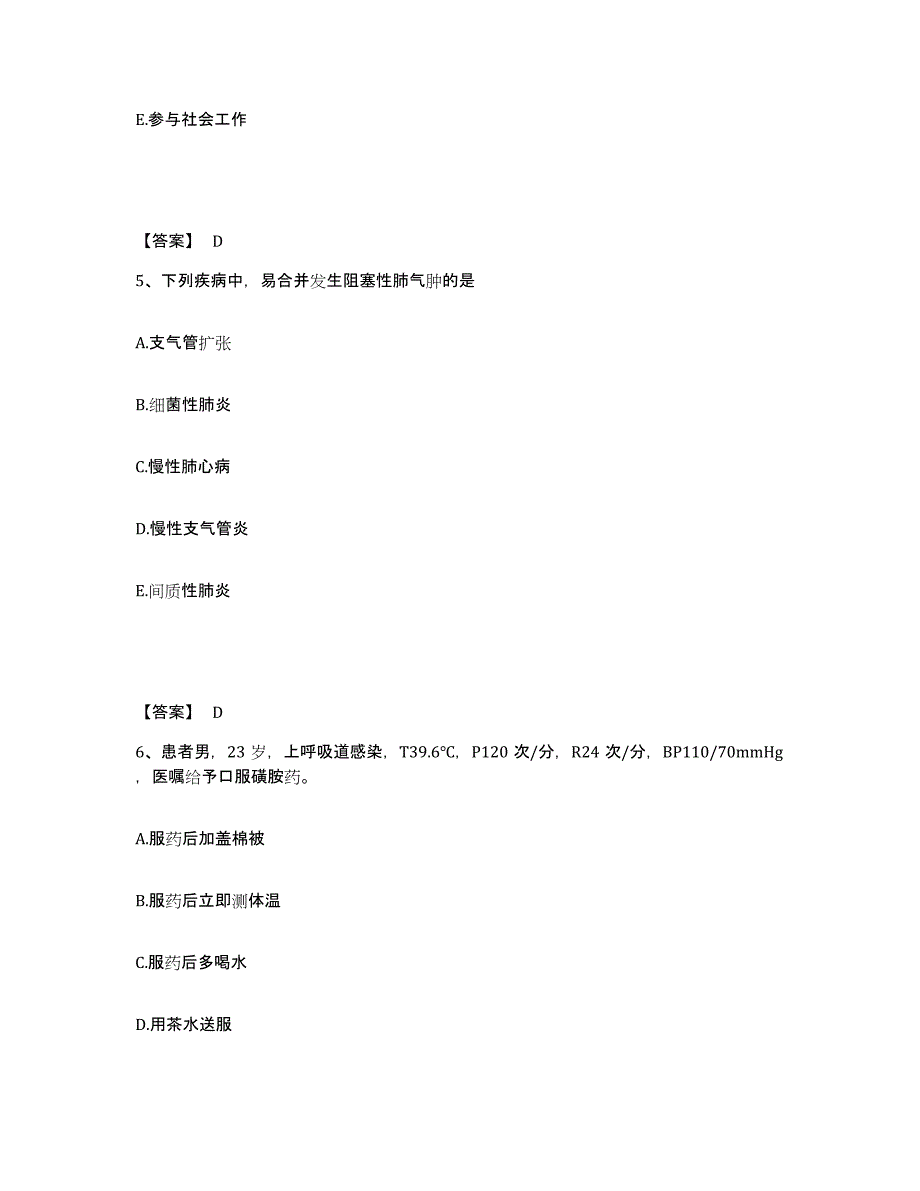 E.参与社会工作

【答案】 D

5、下列疾病中，易合并发生阻塞性肺气肿的是

A.支气管扩张

B.细菌性肺炎

C.慢性肺心病

D.慢性支气管炎

E.间质性肺炎

【答案】 D

6、患者男，23 岁，上呼吸道感染，T39.6℃，P120 次/分，R24 次/分，BP110/70mmHg，医嘱给予口服磺胺药。

A.服药后加盖棉被

B.服药后立即测体温

C.服药后多喝水

D.用茶水送服